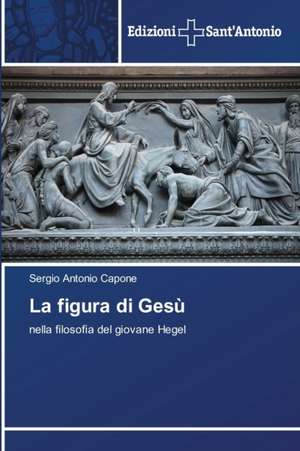 Edizioni Sant'Antonio

Sergio Antonio Capone

La figura di Gesù

nella filosofia del giovane Hegel